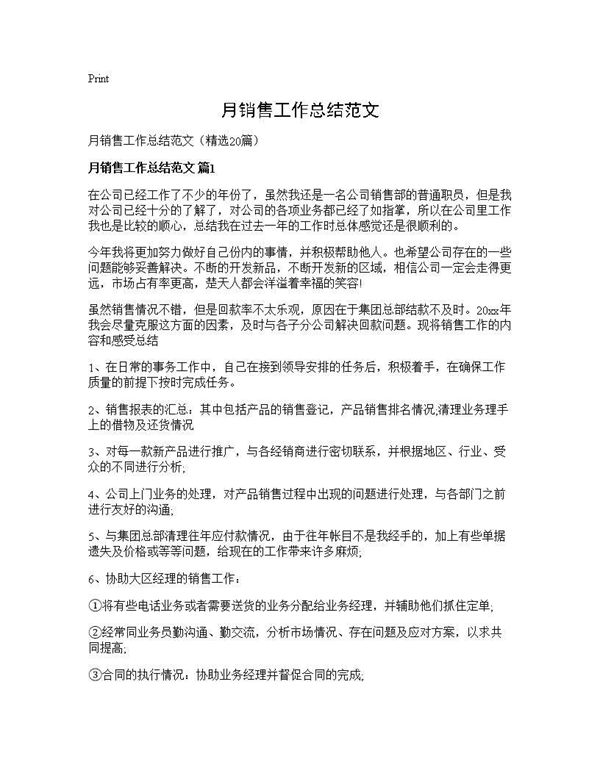 Print

月销售工作总结范文

月销售工作总结范文（精选20篇）

月销售工作总结范文 篇1

在公司已经工作了不少的年份了，虽然我还是一名公司销售部的普通职员，但是我对公司已经十分的了解了，对公司的各项业务都已经了如指掌，所以在公司里工作我也是比较的顺心，总结我在过去一年的工作时总体感觉还是很顺利的。

今年我将更加努力做好自己份内的事情，并积极帮助他人。也希望公司存在的一些问题能够妥善解决。不断的开发新品，不断开发新的区域，相信公司一定会走得更远，市场占有率更高，楚天人都会洋溢着幸福的笑容!

虽然销售情况不错，但是回款率不太乐观，原因在于集团总部结款不及时。20xx年我会尽量克服这方面的因素，及时与各子分公司解决回款问题。现将销售工作的内容和感受总结

1、在日常的事务工作中，自己在接到领导安排的任务后，积极着手，在确保工作质量的前提下按时完成任务。

2、销售报表的汇总：其中包括产品的销售登记，产品销售排名情况;清理业务理手上的借物及还货情况

3、对每一款新产品进行推广，与各经销商进行密切联系，并根据地区、行业、受众的不同进行分析;

4、公司上门业务的处理，对产品销售过程中出现的问题进行处理，与各部门之前进行友好的沟通;

5、与集团总部清理往年应付款情况，由于往年帐目不是我经手的，加上有些单据遗失及价格或等等问题，给现在的工作带来许多麻烦;

6、协助大区经理的销售工作：

①将有些电话业务或者需要送货的业务分配给业务经理，并辅助他们抓住定单;

②经常同业务员勤沟通、勤交流，分析市场情况、存在问题及应对方案，以求共同提高;

③合同的执行情况：协助业务经理并督促合同的完成;